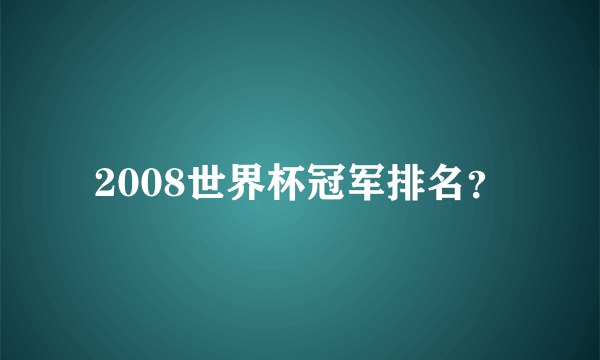 2008世界杯冠军排名？